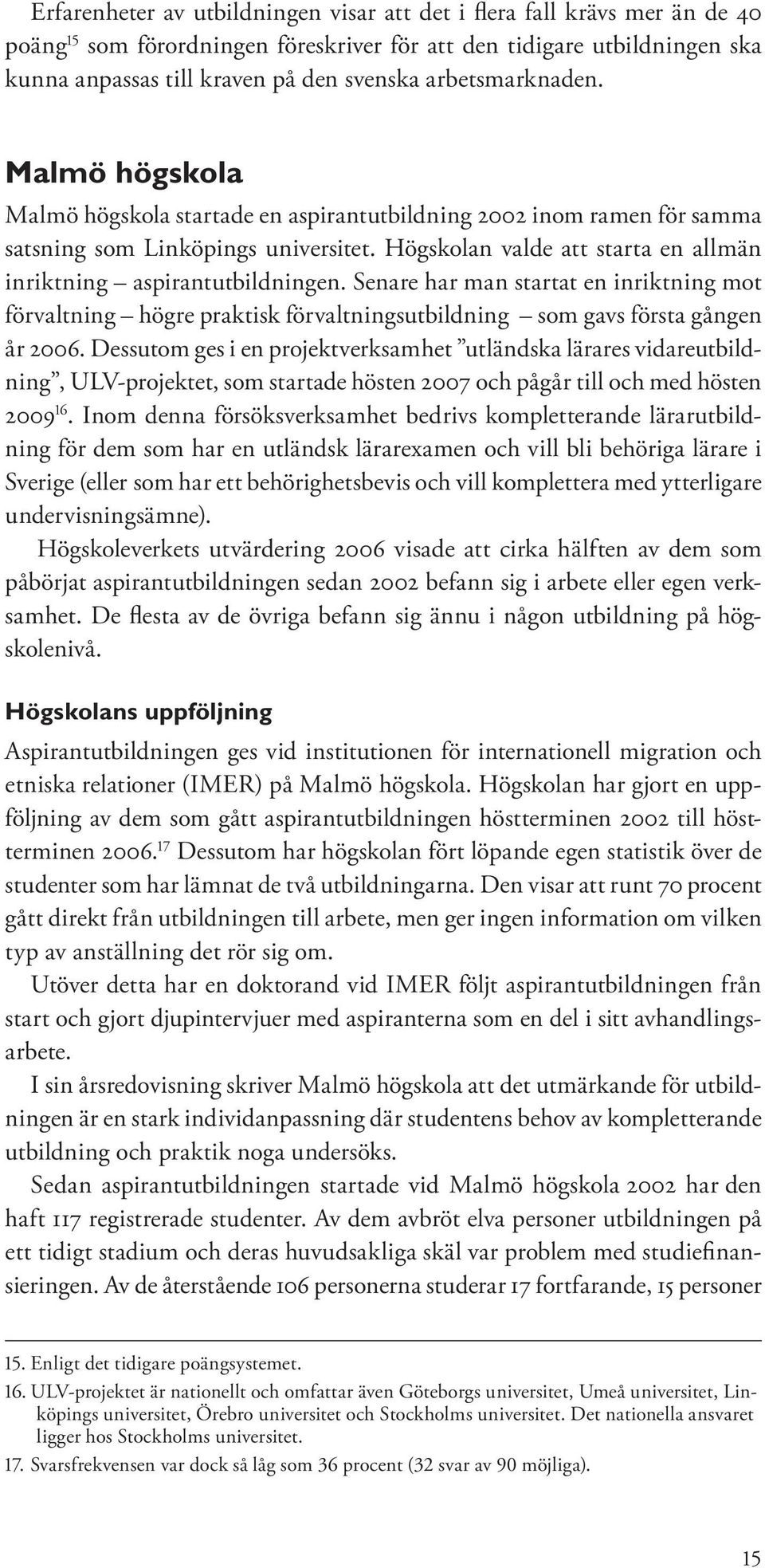 Erfarenheter av utbildningen visar att det i flera fall krävs mer än de 40 poäng$^{15}$ som förordningen föreskriver för att den tidigare utbildningen ska kunna anpassas till kraven på den svenska arbetsmarknaden.

Malmö högskola

Malmö högskola startade en aspirantutbildning 2002 inom ramen för samma satsning som Linköpings universitet. Högskolan valde att starta en allmän inriktning – aspirantutbildningen. Senare har man startat en inriktning mot förvaltning – högre praktisk förvaltningsutbildning – som gavs första gången år 2006. Dessutom ges i en projektverksamhet ”utländska lärares vidareutbildning”, ULV-projektet, som startade hösten 2007 och pågår till och med hösten 2009$^{16}$. Inom denna försöksverksamhet bedrivs kompletterande lärarutbildning för dem som har en utländsk lärarexamen och vill bli behöriga lärare i Sverige (eller som har ett behörighetsbevis och vill komplettera med ytterligare undervisningsämne).

Högskoleverkets utvärdering 2006 visade att cirka hälften av dem som påbörjat aspirantutbildningen sedan 2002 befann sig i arbete eller egen verksamhet. De flesta av de övriga befann sig ännu i någon utbildning på högskolenivå.

Högskolans uppföljning

Aspirantutbildningen ges vid institutionen för internationell migration och etniska relationer (IMER) på Malmö högskola. Högskolan har gjort en uppföljning av dem som gått aspirantutbildningen höstterminen 2002 till höstterminen 2006.$^{17}$ Dessutom har högskolan fört löpande egen statistik över de studenter som har lämnat de två utbildningarna. Den visar att runt 70 procent gått direkt från utbildningen till arbete, men ger ingen information om vilken typ av anställning det rör sig om.

Utöver detta har en doktorand vid IMER följt aspirantutbildningen från start och gjort djupintervjuer med aspiranterna som en del i sitt avhandlingsarbete.

I sin årsredovisning skriver Malmö högskola att det utmärkande för utbildningen är en stark individanpassning där studentens behov av kompletterande utbildning och praktik noga undersöks.

Sedan aspirantutbildningen startade vid Malmö högskola 2002 har den haft 117 registrerade studenter. Av dem avbröt elva personer utbildningen på ett tidigt stadium och deras huvudsakliga skäl var problem med studiefinansieringen. Av de återstående 106 personerna studerar 17 fortfarande, 15 personer

15. Enligt det tidigare poängsystemet.
16. ULV-projektet är nationellt och omfattar även Göteborgs universitet, Umeå universitet, Linköpings universitet, Örebro universitet och Stockholms universitet. Det nationella ansvaret ligger hos Stockholms universitet.
17. Svarsfrekvensen var dock så låg som 36 procent (32 svar av 90 möjliga).

15